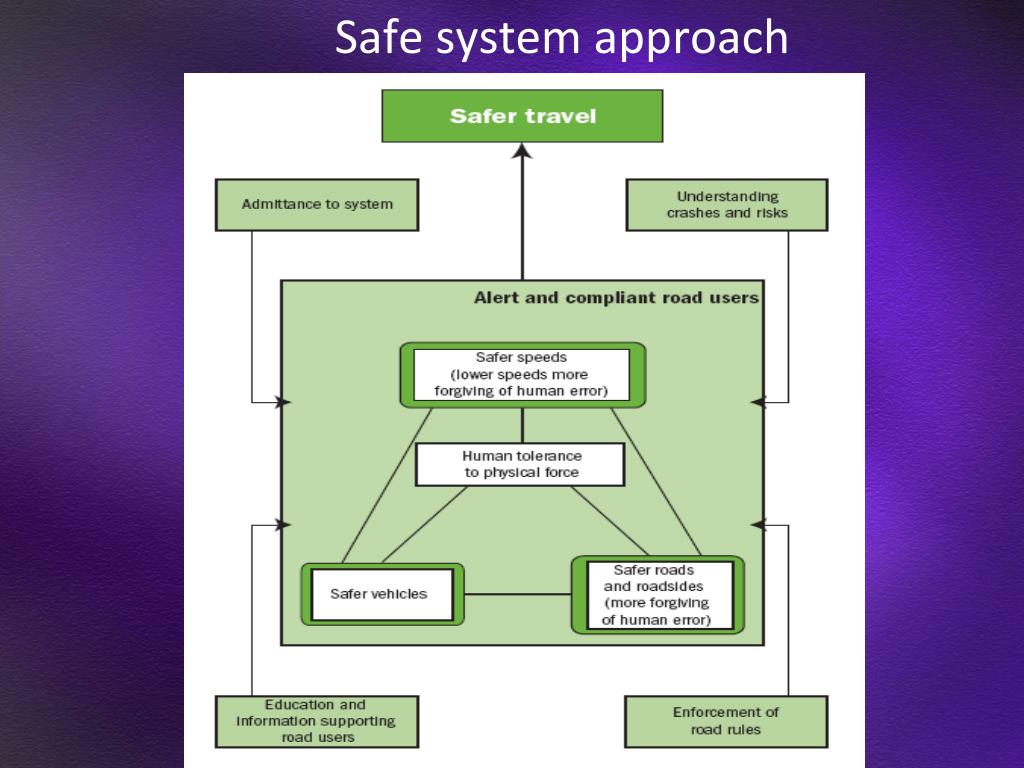 Safe system approach

Safer travel

Admittance to system

Understanding crashes and risks

Alert and compliant road users

Safer speeds (lower speeds more forgiving of human error)

Human tolerance to physical force

Safer vehicles

Safer roads and roadsides (more forgiving of human error)

Education and information supporting road users

Enforcement of road rules